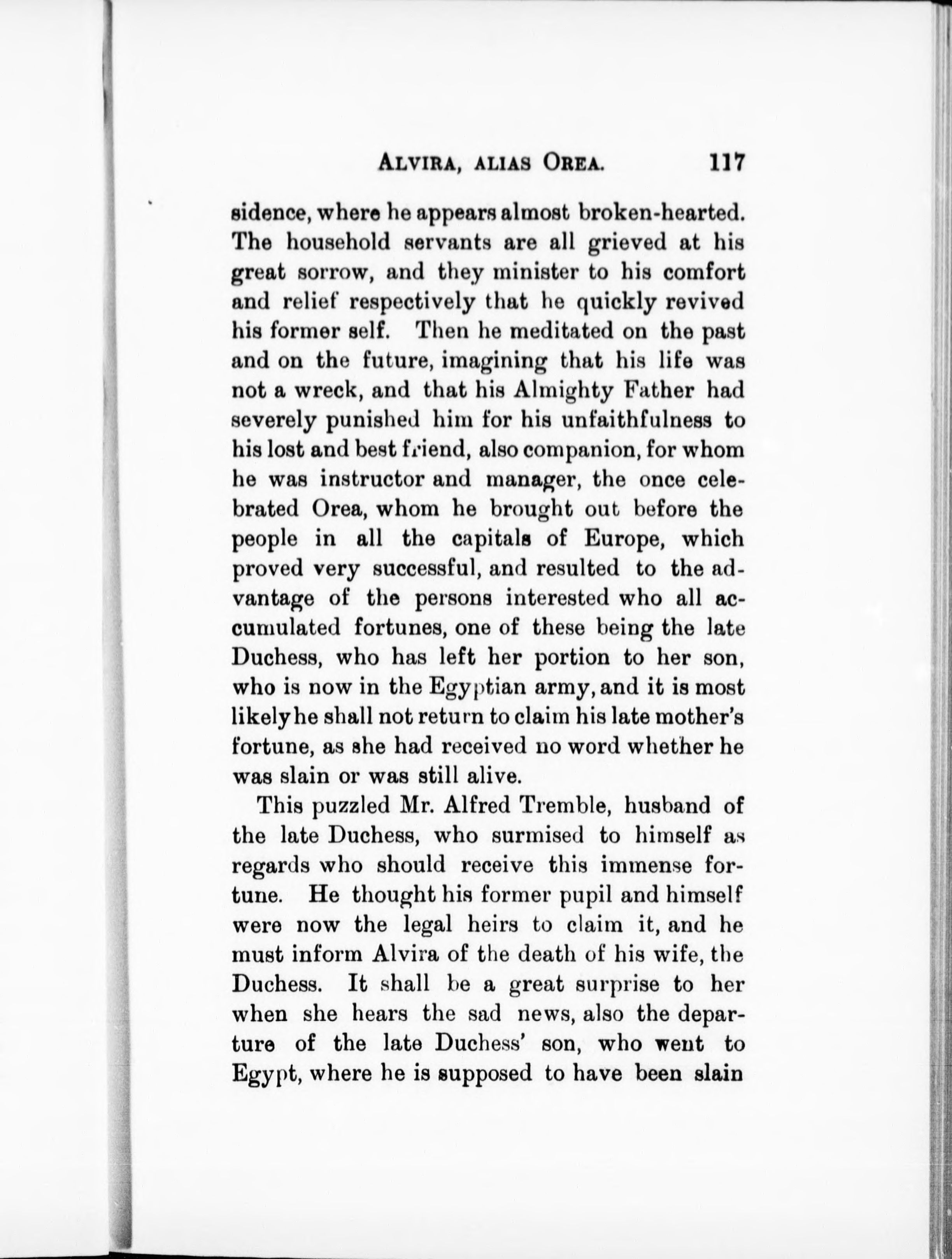 ALVIRA, ALIAS OREA. 117

sidence, where he appears almost broken-hearted. The household servants are all grieved at his great sorrow, and they minister to his comfort and relief respectively that he quickly revived his former self. Then he meditated on the past and on the future, imagining that his life was not a wreck, and that his Almighty Father had severely punished him for his unfaithfulness to his lost and best friend, also companion, for whom he was instructor and manager, the once celebrated Orea, whom he brought out before the people in all the capitals of Europe, which proved very successful, and resulted to the advantage of the persons interested who all accumulated fortunes, one of these being the late Duchess, who has left her portion to her son, who is now in the Egyptian army, and it is most likely he shall not return to claim his late mother's fortune, as she had received no word whether he was slain or was still alive.

This puzzled Mr. Alfred Tremble, husband of the late Duchess, who surmised to himself as regards who should receive this immense fortune. He thought his former pupil and himself were now the legal heirs to claim it, and he must inform Alvira of the death of his wife, the Duchess. It shall be a great surprise to her when she hears the sad news, also the departure of the late Duchess' son, who went to Egypt, where he is supposed to have been slain